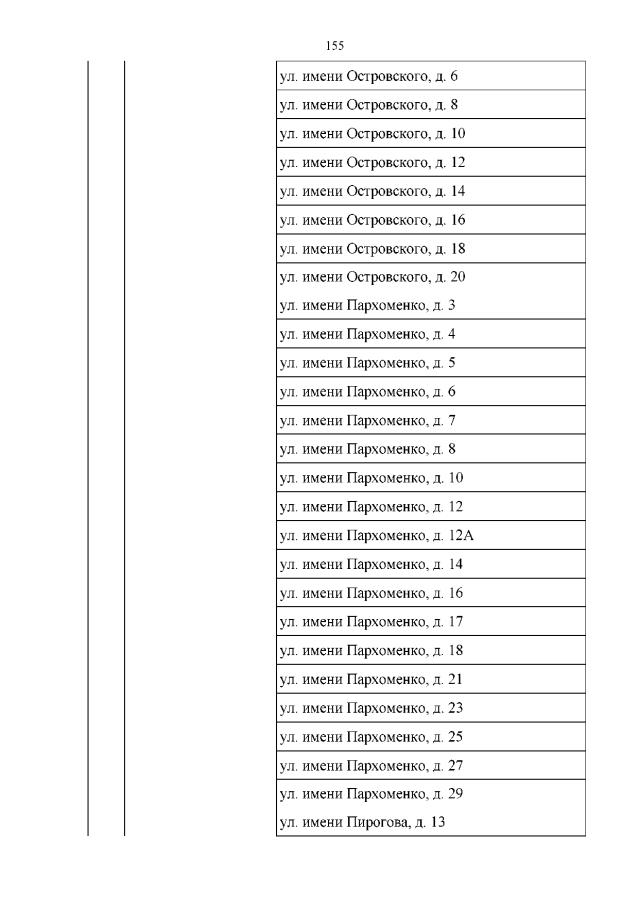 155

|  |  |  |
|---|---|---|
|  |  | ул. имени Островского, д. 6 |
|  |  | ул. имени Островского, д. 8 |
|  |  | ул. имени Островского, д. 10 |
|  |  | ул. имени Островского, д. 12 |
|  |  | ул. имени Островского, д. 14 |
|  |  | ул. имени Островского, д. 16 |
|  |  | ул. имени Островского, д. 18 |
|  |  | ул. имени Островского, д. 20 |
|  |  | ул. имени Пархоменко, д. 3 |
|  |  | ул. имени Пархоменко, д. 4 |
|  |  | ул. имени Пархоменко, д. 5 |
|  |  | ул. имени Пархоменко, д. 6 |
|  |  | ул. имени Пархоменко, д. 7 |
|  |  | ул. имени Пархоменко, д. 8 |
|  |  | ул. имени Пархоменко, д. 10 |
|  |  | ул. имени Пархоменко, д. 12 |
|  |  | ул. имени Пархоменко, д. 12А |
|  |  | ул. имени Пархоменко, д. 14 |
|  |  | ул. имени Пархоменко, д. 16 |
|  |  | ул. имени Пархоменко, д. 17 |
|  |  | ул. имени Пархоменко, д. 18 |
|  |  | ул. имени Пархоменко, д. 21 |
|  |  | ул. имени Пархоменко, д. 23 |
|  |  | ул. имени Пархоменко, д. 25 |
|  |  | ул. имени Пархоменко, д. 27 |
|  |  | ул. имени Пархоменко, д. 29 |
|  |  | ул. имени Пирогова, д. 13 |